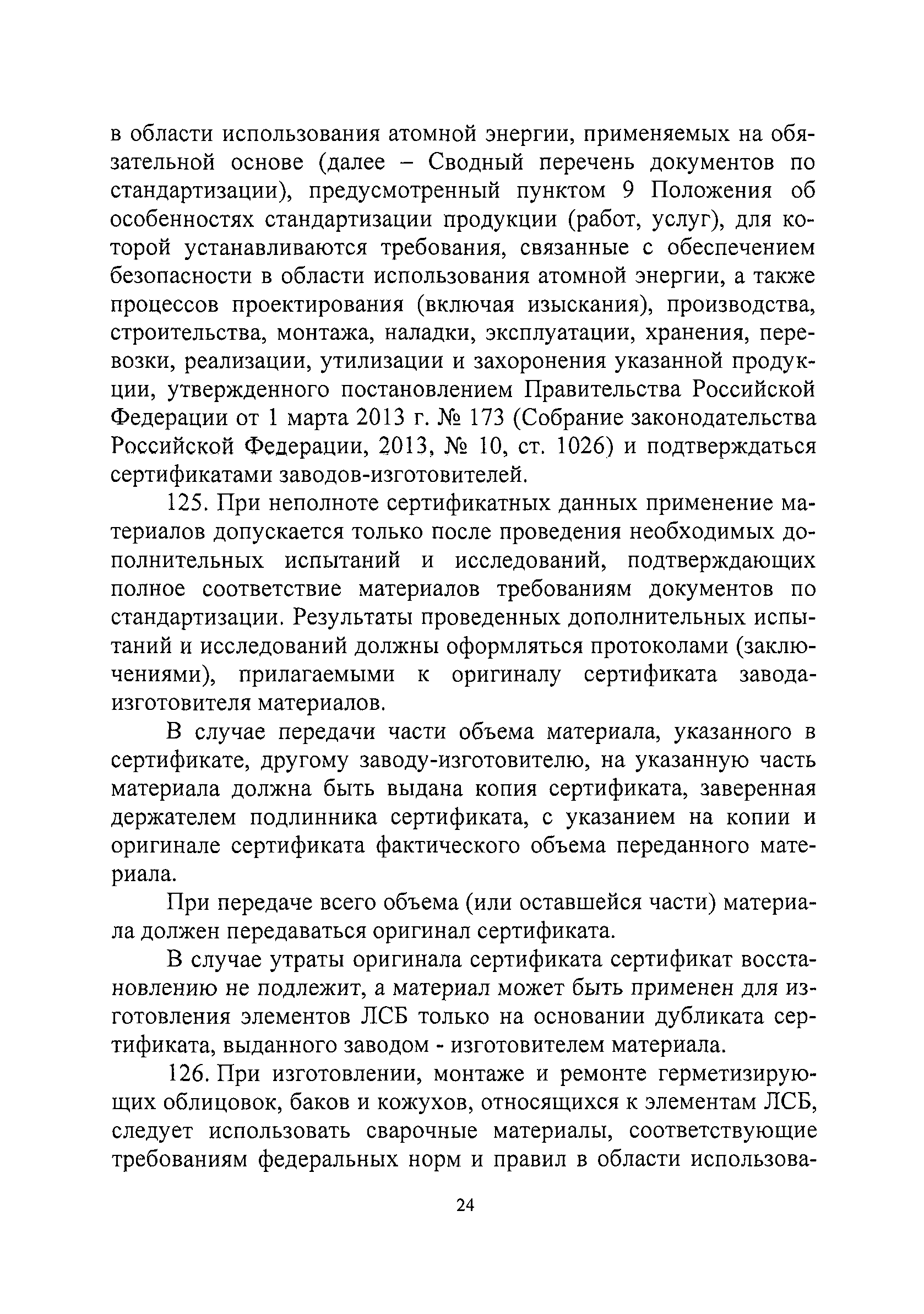 в области использования атомной энергии, применяемых на обязательной основе (далее – Сводный перечень документов по стандартизации), предусмотренный пунктом 9 Положения об особенностях стандартизации продукции (работ, услуг), для которой устанавливаются требования, связанные с обеспечением безопасности в области использования атомной энергии, а также процессов проектирования (включая изыскания), производства, строительства, монтажа, наладки, эксплуатации, хранения, перевозки, реализации, утилизации и захоронения указанной продукции, утвержденного постановлением Правительства Российской Федерации от 1 марта 2013 г. № 173 (Собрание законодательства Российской Федерации, 2013, № 10, ст. 1026) и подтверждаться сертификатами заводов-изготовителей.

125. При неполноте сертификатных данных применение материалов допускается только после проведения необходимых дополнительных испытаний и исследований, подтверждающих полное соответствие материалов требованиям документов по стандартизации. Результаты проведенных дополнительных испытаний и исследований должны оформляться протоколами (заключениями), прилагаемыми к оригиналу сертификата завода-изготовителя материалов.

В случае передачи части объема материала, указанного в сертификате, другому заводу-изготовителю, на указанную часть материала должна быть выдана копия сертификата, заверенная держателем подлинника сертификата, с указанием на копии и оригинале сертификата фактического объема переданного материала.

При передаче всего объема (или оставшейся части) материала должен передаваться оригинал сертификата.

В случае утраты оригинала сертификата сертификат восстановлению не подлежит, а материал может быть применен для изготовления элементов ЛСБ только на основании дубликата сертификата, выданного заводом - изготовителем материала.

126. При изготовлении, монтаже и ремонте герметизирующих облицовок, баков и кожухов, относящихся к элементам ЛСБ, следует использовать сварочные материалы, соответствующие требованиям федеральных норм и правил в области использова-

24